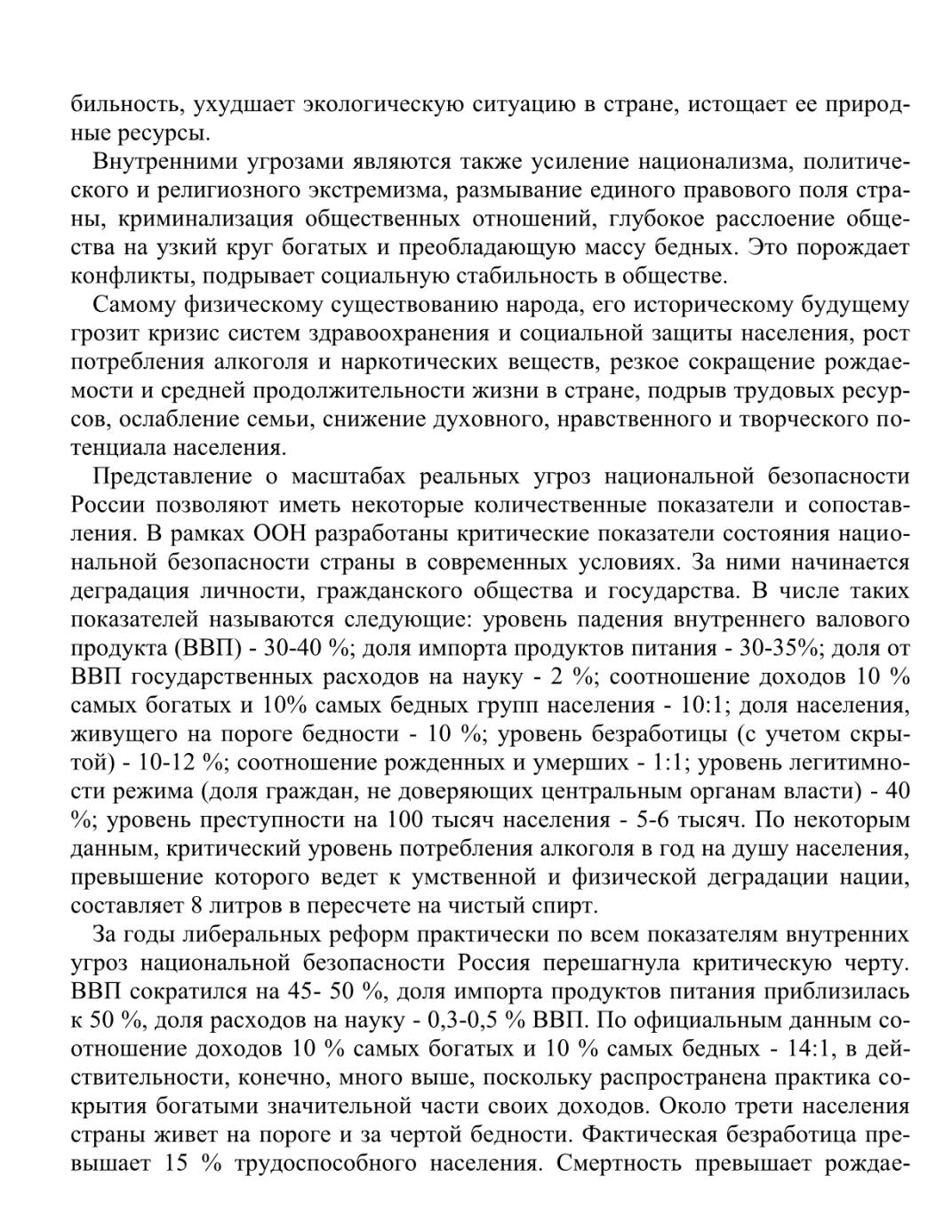 бильность, ухудшает экологическую ситуацию в стране, истощает ее природные ресурсы.

Внутренними угрозами являются также усиление национализма, политического и религиозного экстремизма, размывание единого правового поля страны, криминализация общественных отношений, глубокое расслоение общества на узкий круг богатых и преобладающую массу бедных. Это порождает конфликты, подрывает социальную стабильность в обществе.

Самому физическому существованию народа, его историческому будущему грозит кризис систем здравоохранения и социальной защиты населения, рост потребления алкоголя и наркотических веществ, резкое сокращение рождаемости и средней продолжительности жизни в стране, подрыв трудовых ресурсов, ослабление семьи, снижение духовного, нравственного и творческого потенциала населения.

Представление о масштабах реальных угроз национальной безопасности России позволяют иметь некоторые количественные показатели и сопоставления. В рамках ООН разработаны критические показатели состояния национальной безопасности страны в современных условиях. За ними начинается деградация личности, гражданского общества и государства. В числе таких показателей называются следующие: уровень падения внутреннего валового продукта (ВВП) - 30-40 %; доля импорта продуктов питания - 30-35%; доля от ВВП государственных расходов на науку - 2 %; соотношение доходов 10 % самых богатых и 10% самых бедных групп населения - 10:1; доля населения, живущего на пороге бедности - 10 %; уровень безработицы (с учетом скрытой) - 10-12 %; соотношение рожденных и умерших - 1:1; уровень легитимности режима (доля граждан, не доверяющих центральным органам власти) - 40 %; уровень преступности на 100 тысяч населения - 5-6 тысяч. По некоторым данным, критический уровень потребления алкоголя в год на душу населения, превышение которого ведет к умственной и физической деградации нации, составляет 8 литров в пересчете на чистый спирт.

За годы либеральных реформ практически по всем показателям внутренних угроз национальной безопасности Россия перешагнула критическую черту. ВВП сократился на 45- 50 %, доля импорта продуктов питания приблизилась к 50 %, доля расходов на науку - 0,3-0,5 % ВВП. По официальным данным соотношение доходов 10 % самых богатых и 10 % самых бедных - 14:1, в действительности, конечно, много выше, поскольку распространена практика сокрытия богатыми значительной части своих доходов. Около трети населения страны живет на пороге и за чертой бедности. Фактическая безработица превышает 15 % трудоспособного населения. Смертность превышает рождае-